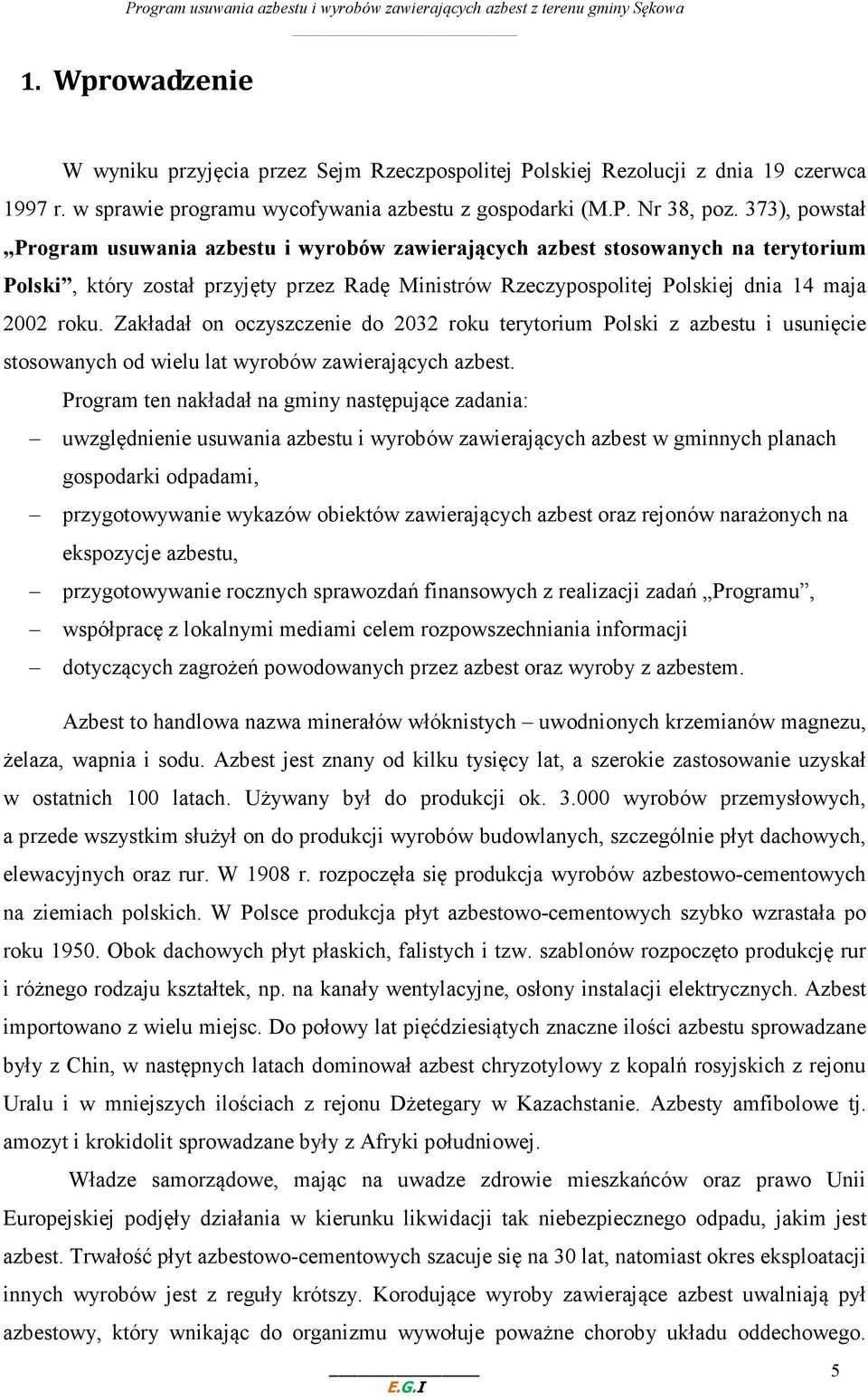 Program usuwania azbestu i wyrobów zawierających azbest z terenu gminy Sękowa

1. Wprowadzenie

W wyniku przyjęcia przez Sejm Rzeczpospolitej Polskiej Rezolucji z dnia 19 czerwca 1997 r. w sprawie programu wycofywania azbestu z gospodarki (M.P. Nr 38, poz. 373), powstał „Program usuwania azbestu i wyrobów zawierających azbest stosowanych na terytorium Polski”, który został przyjęty przez Radę Ministrów Rzeczypospolitej Polskiej dnia 14 maja 2002 roku. Zakładał on oczyszczenie do 2032 roku terytorium Polski z azbestu i usunięcie stosowanych od wielu lat wyrobów zawierających azbest.

Program ten nakładał na gminy następujące zadania:
– uwzględnienie usuwania azbestu i wyrobów zawierających azbest w gminnych planach gospodarki odpadami,
– przygotowywanie wykazów obiektów zawierających azbest oraz rejonów narażonych na ekspozycje azbestu,
– przygotowywanie rocznych sprawozdań finansowych z realizacji zadań „Programu”,
– współpracę z lokalnymi mediami celem rozpowszechniania informacji
– dotyczących zagrożeń powodowanych przez azbest oraz wyroby z azbestem.

Azbest to handlowa nazwa minerałów włóknistych – uwodnionych krzemianów magnezu, żelaza, wapnia i sodu. Azbest jest znany od kilku tysięcy lat, a szerokie zastosowanie uzyskał w ostatnich 100 latach. Używany był do produkcji ok. 3.000 wyrobów przemysłowych, a przede wszystkim służył on do produkcji wyrobów budowlanych, szczególnie płyt dachowych, elewacyjnych oraz rur. W 1908 r. rozpoczęła się produkcja wyrobów azbestowo-cementowych na ziemiach polskich. W Polsce produkcja płyt azbestowo-cementowych szybko wzrastała po roku 1950. Obok dachowych płyt płaskich, falistych i tzw. szablonów rozpoczęto produkcję rur i różnego rodzaju kształtek, np. na kanały wentylacyjne, osłony instalacji elektrycznych. Azbest importowano z wielu miejsc. Do połowy lat pięćdziesiątych znaczne ilości azbestu sprowadzane były z Chin, w następnych latach dominował azbest chryzotylowy z kopalń rosyjskich z rejonu Uralu i w mniejszych ilościach z rejonu Dżetegary w Kazachstanie. Azbesty amfibolowe tj. amozyt i krokidolit sprowadzane były z Afryki południowej.

Władze samorządowe, mając na uwadze zdrowie mieszkańców oraz prawo Unii Europejskiej podjęły działania w kierunku likwidacji tak niebezpiecznego odpadu, jakim jest azbest. Trwałość płyt azbestowo-cementowych szacuje się na 30 lat, natomiast okres eksploatacji innych wyrobów jest z reguły krótszy. Korodujące wyroby zawierające azbest uwalniają pył azbestowy, który wnikając do organizmu wywołuje poważne choroby układu oddechowego.

E.G.I

5